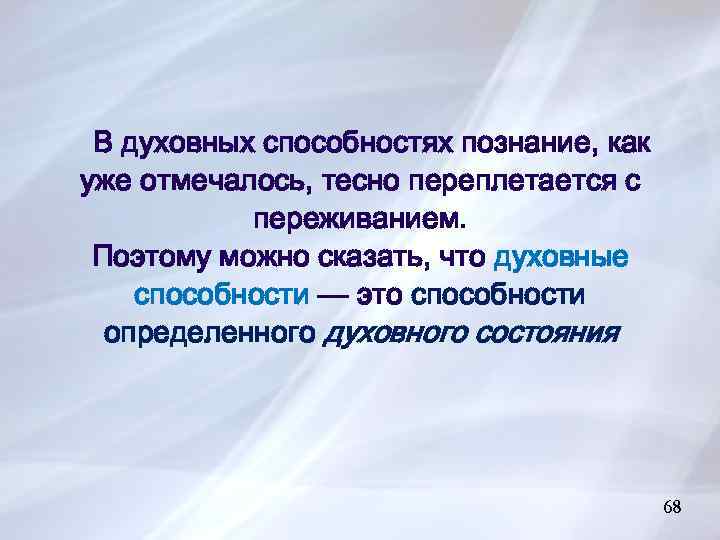 В духовных способностях познание, как уже отмечалось, тесно переплетается с переживанием.
Поэтому можно сказать, что духовные способности — это способности определенного духовного состояния

68